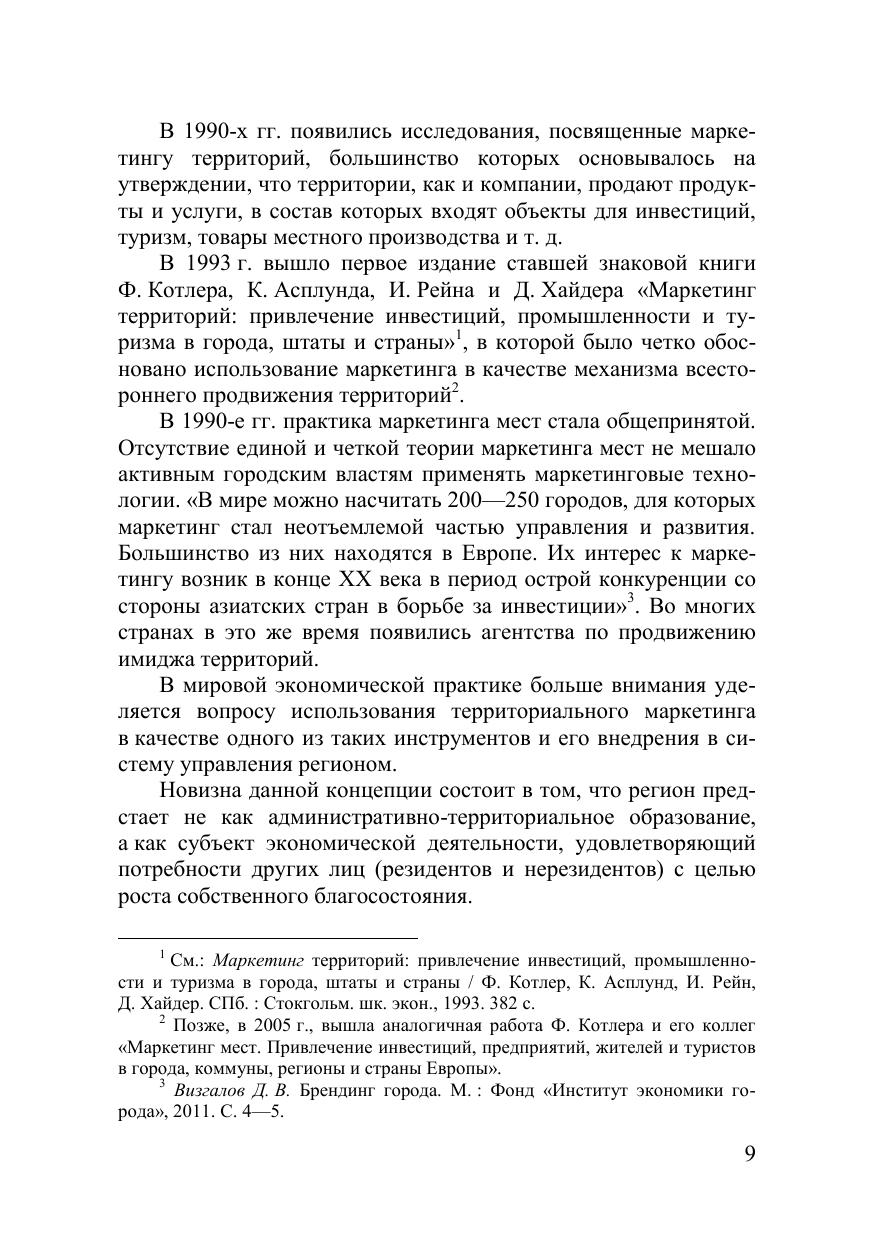 В 1990-х гг. появились исследования, посвященные маркетингу территорий, большинство которых основывалось на утверждении, что территории, как и компании, продают продукты и услуги, в состав которых входят объекты для инвестиций, туризм, товары местного производства и т. д.

В 1993 г. вышло первое издание ставшей знаковой книги Ф. Котлера, К. Асплунда, И. Рейна и Д. Хайдера «Маркетинг территорий: привлечение инвестиций, промышленности и туризма в города, штаты и страны»$^1$, в которой было четко обосновано использование маркетинга в качестве механизма всестороннего продвижения территорий$^2$.

В 1990-е гг. практика маркетинга мест стала общепринятой. Отсутствие единой и четкой теории маркетинга мест не мешало активным городским властям применять маркетинговые технологии. «В мире можно насчитать 200—250 городов, для которых маркетинг стал неотъемлемой частью управления и развития. Большинство из них находятся в Европе. Их интерес к маркетингу возник в конце XX века в период острой конкуренции со стороны азиатских стран в борьбе за инвестиции»$^3$. Во многих странах в это же время появились агентства по продвижению имиджа территорий.

В мировой экономической практике больше внимания уделяется вопросу использования территориального маркетинга в качестве одного из таких инструментов и его внедрения в систему управления регионом.

Новизна данной концепции состоит в том, что регион предстает не как административно-территориальное образование, а как субъект экономической деятельности, удовлетворяющий потребности других лиц (резидентов и нерезидентов) с целью роста собственного благосостояния.

$^1$ См.: Маркетинг территорий: привлечение инвестиций, промышленности и туризма в города, штаты и страны / Ф. Котлер, К. Асплунд, И. Рейн, Д. Хайдер. СПб. : Стокгольм. шк. экон., 1993. 382 с.

$^2$ Позже, в 2005 г., вышла аналогичная работа Ф. Котлера и его коллег «Маркетинг мест. Привлечение инвестиций, предприятий, жителей и туристов в города, коммуны, регионы и страны Европы».

$^3$ Визгалов Д. В. Брендинг города. М. : Фонд «Институт экономики города», 2011. С. 4—5.

9